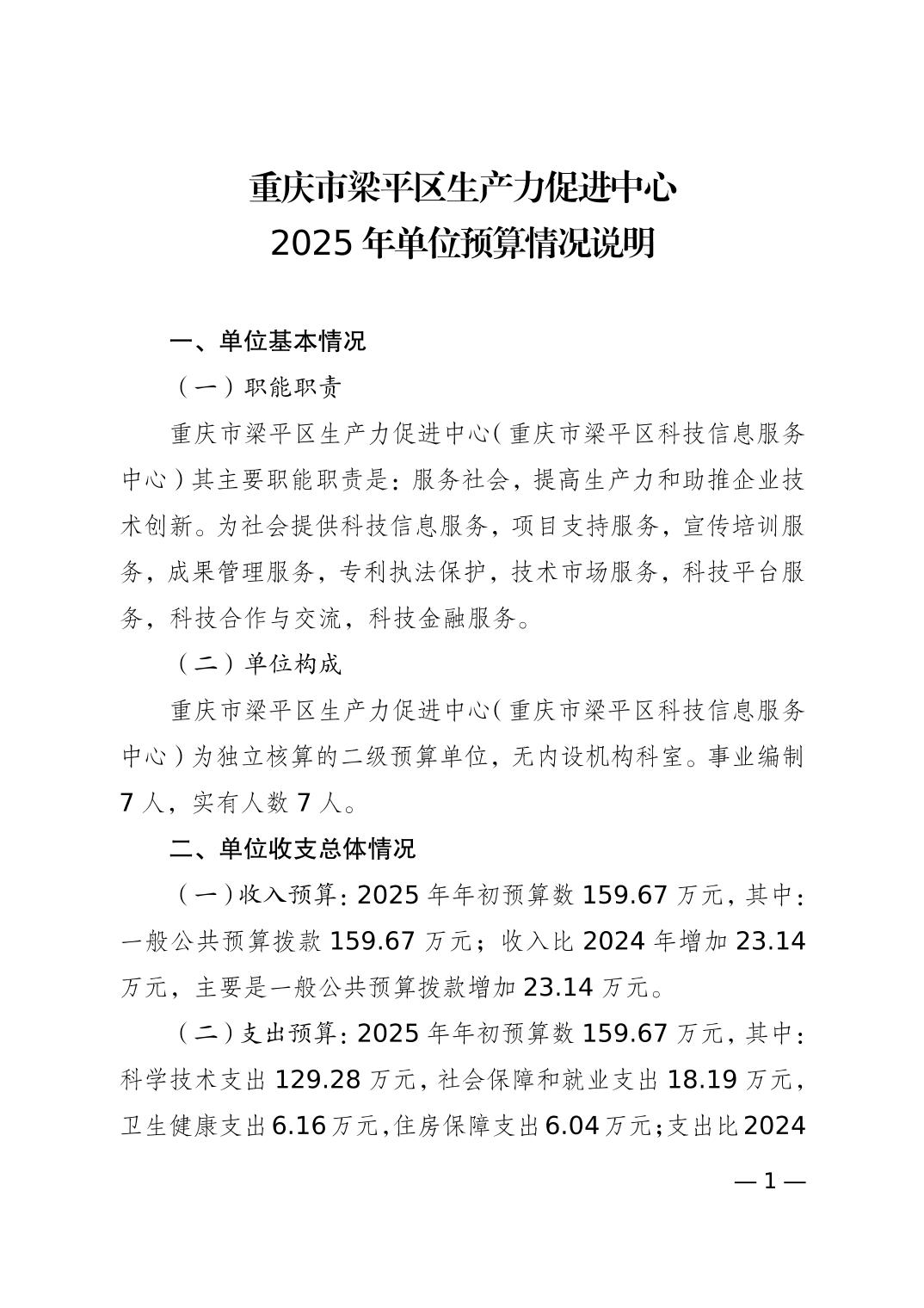 重庆市梁平区生产力促进中心
2025 年单位预算情况说明

一、单位基本情况

（一）职能职责

重庆市梁平区生产力促进中心（重庆市梁平区科技信息服务中心）其主要职能职责是：服务社会，提高生产力和助推企业技术创新。为社会提供科技信息服务，项目支持服务，宣传培训服务，成果管理服务，专利执法保护，技术市场服务，科技平台服务，科技合作与交流，科技金融服务。

（二）单位构成

重庆市梁平区生产力促进中心（重庆市梁平区科技信息服务中心）为独立核算的二级预算单位，无内设机构科室。事业编制 7 人，实有人数 7 人。

二、单位收支总体情况

（一）收入预算：2025 年年初预算数 159.67 万元，其中：一般公共预算拨款 159.67 万元；收入比 2024 年增加 23.14 万元，主要是一般公共预算拨款增加 23.14 万元。

（二）支出预算：2025 年年初预算数 159.67 万元，其中：科学技术支出 129.28 万元，社会保障和就业支出 18.19 万元，卫生健康支出 6.16 万元，住房保障支出 6.04 万元；支出比 2024

— 1 —